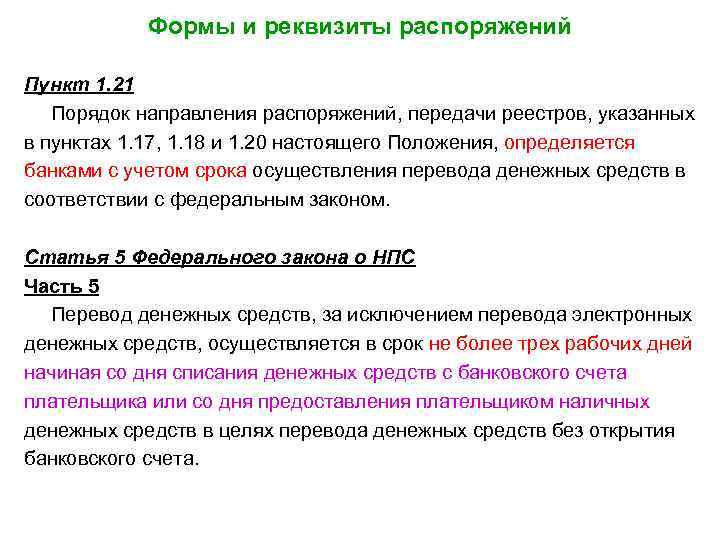 Формы и реквизиты распоряжений

Пункт 1.21

Порядок направления распоряжений, передачи реестров, указанных в пунктах 1.17, 1.18 и 1.20 настоящего Положения, определяется банками с учетом срока осуществления перевода денежных средств в соответствии с федеральным законом.

Статья 5 Федерального закона о НПС

Часть 5

Перевод денежных средств, за исключением перевода электронных денежных средств, осуществляется в срок не более трех рабочих дней начиная со дня списания денежных средств с банковского счета плательщика или со дня предоставления плательщиком наличных денежных средств в целях перевода денежных средств без открытия банковского счета.